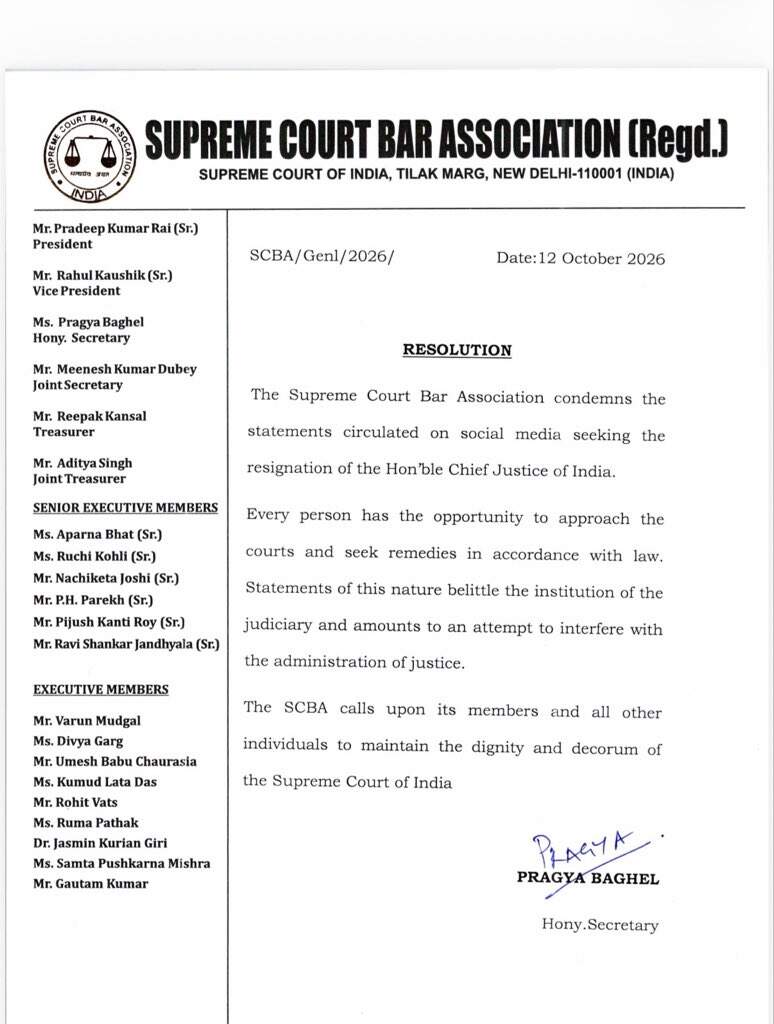 SUPREME COURT BAR ASSOCIATION INDIA

SUPREME COURT BAR ASSOCIATION (Regd.)
SUPREME COURT OF INDIA, TILAK MARG, NEW DELHI-110001 (INDIA)

Mr. Pradeep Kumar Rai (Sr.)
President

Mr. Rahul Kaushik (Sr.)
Vice President

Ms. Pragya Baghel
Hony. Secretary

Mr. Meenesh Kumar Dubey
Joint Secretary

Mr. Reepak Kansal
Treasurer

Mr. Aditya Singh
Joint Treasurer

SENIOR EXECUTIVE MEMBERS
Ms. Aparna Bhat (Sr.)
Ms. Ruchi Kohli (Sr.)
Mr. Nachiketa Joshi (Sr.)
Mr. P.H. Parekh (Sr.)
Mr. Pijush Kanti Roy (Sr.)
Mr. Ravi Shankar Jandhyala (Sr.)

EXECUTIVE MEMBERS
Mr. Varun Mudgal
Ms. Divya Garg
Mr. Umesh Babu Chaurasia
Ms. Kumud Lata Das
Mr. Rohit Vats
Ms. Ruma Pathak
Dr. Jasmin Kurian Giri
Ms. Samta Pushkarna Mishra
Mr. Gautam Kumar

SCBA/Genl/2026/ Date:12 October 2026

RESOLUTION

The Supreme Court Bar Association condemns the statements circulated on social media seeking the resignation of the Hon'ble Chief Justice of India.

Every person has the opportunity to approach the courts and seek remedies in accordance with law. Statements of this nature belittle the institution of the judiciary and amounts to an attempt to interfere with the administration of justice.

The SCBA calls upon its members and all other individuals to maintain the dignity and decorum of the Supreme Court of India

PRAGYA
PRAGYA BAGHEL

Hony.Secretary